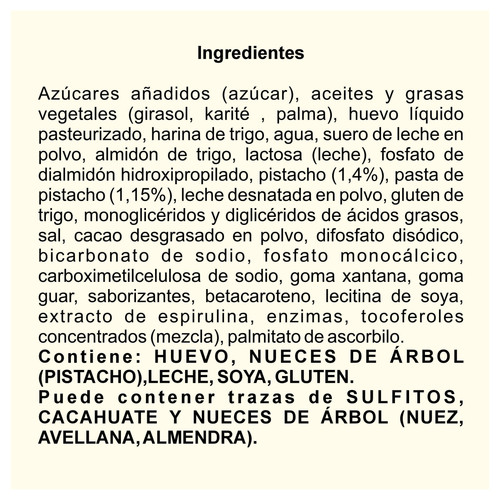 Ingredientes

Azúcares añadidos (azúcar), aceites y grasas vegetales (girasol, karité , palma), huevo líquido pasteurizado, harina de trigo, agua, suero de leche en polvo, almidón de trigo, lactosa (leche), fosfato de dialmidón hidroxipropilado, pistacho (1,4%), pasta de pistacho (1,15%), leche desnatada en polvo, gluten de trigo, monoglicéridos y diglicéridos de ácidos grasos, sal, cacao desgrasado en polvo, difosfato disódico, bicarbonato de sodio, fosfato monocálcico, carboximetilcelulosa de sodio, goma xantana, goma guar, saborizantes, betacaroteno, lecitina de soya, extracto de espirulina, enzimas, tocoferoles concentrados (mezcla), palmitato de ascorbilo.
Contiene: HUEVO, NUECES DE ÁRBOL (PISTACHO),LECHE, SOYA, GLUTEN.
Puede contener trazas de SULFITOS, CACAHUATE Y NUECES DE ÁRBOL (NUEZ, AVELLANA, ALMENDRA).